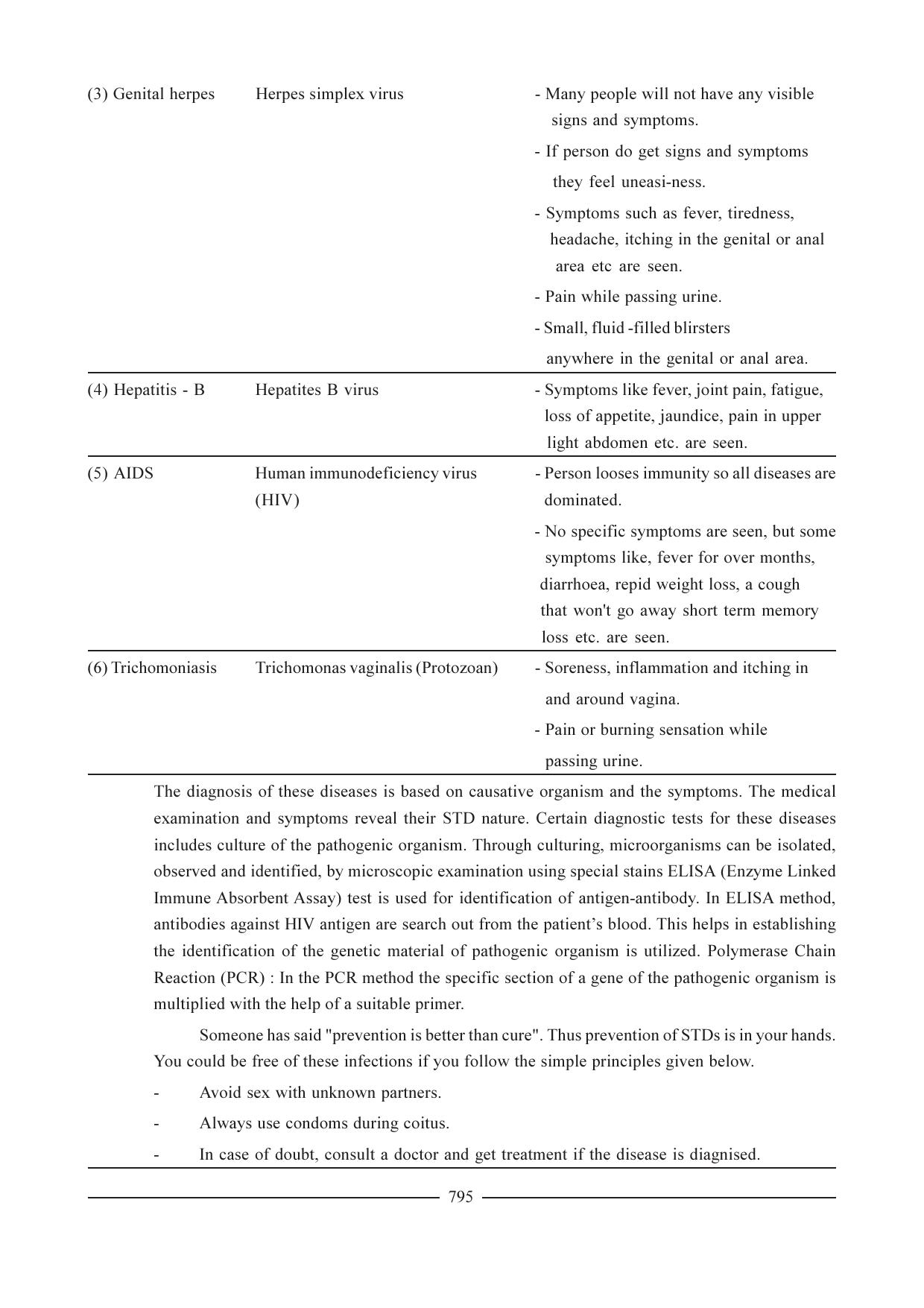 | (3) Genital herpes | Herpes simplex virus | - Many people will not have any visible signs and symptoms. - If person do get signs and symptoms they feel uneasi-ness. - Symptoms such as fever, tiredness, headache, itching in the genital or anal area etc are seen. - Pain while passing urine. - Small, fluid -filled blirsters anywhere in the genital or anal area. |
|---|---|---|
| (4) Hepatitis - B | Hepatites B virus | - Symptoms like fever, joint pain, fatigue, loss of appetite, jaundice, pain in upper light abdomen etc. are seen. |
| (5) AIDS | Human immunodeficiency virus (HIV) | - Person looses immunity so all diseases are dominated. - No specific symptoms are seen, but some symptoms like, fever for over months, diarrhoea, repid weight loss, a cough that won't go away short term memory loss etc. are seen. |
| (6) Trichomoniasis | Trichomonas vaginalis (Protozoan) | - Soreness, inflammation and itching in and around vagina. - Pain or burning sensation while passing urine. |

The diagnosis of these diseases is based on causative organism and the symptoms. The medical examination and symptoms reveal their STD nature. Certain diagnostic tests for these diseases includes culture of the pathogenic organism. Through culturing, microorganisms can be isolated, observed and identified, by microscopic examination using special stains ELISA (Enzyme Linked Immune Absorbent Assay) test is used for identification of antigen-antibody. In ELISA method, antibodies against HIV antigen are search out from the patient's blood. This helps in establishing the identification of the genetic material of pathogenic organism is utilized. Polymerase Chain Reaction (PCR) : In the PCR method the specific section of a gene of the pathogenic organism is multiplied with the help of a suitable primer.

Someone has said "prevention is better than cure". Thus prevention of STDs is in your hands. You could be free of these infections if you follow the simple principles given below.

- Avoid sex with unknown partners.
- Always use condoms during coitus.
- In case of doubt, consult a doctor and get treatment if the disease is diagnised.

795